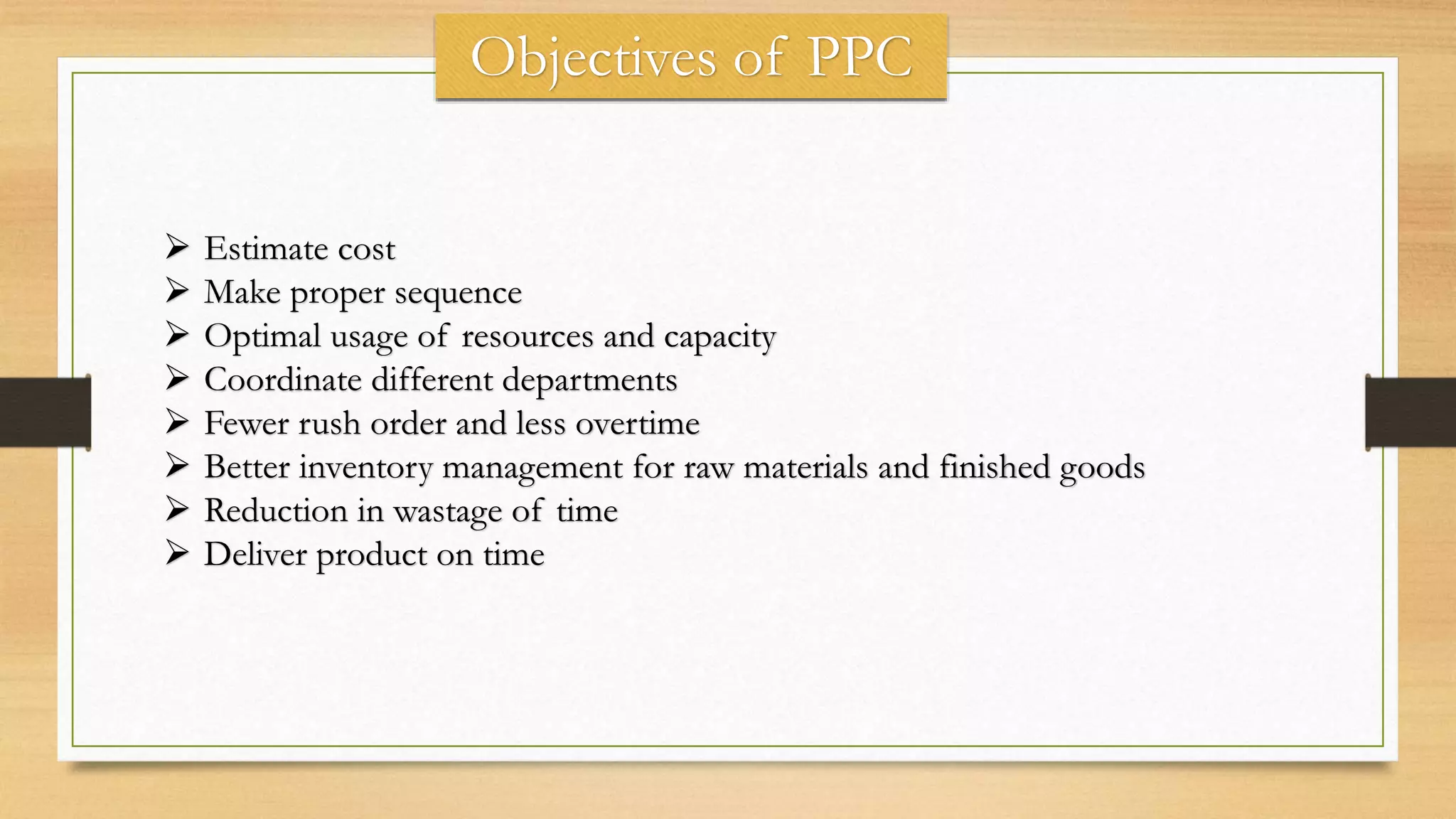 Objectives of PPC

➢ Estimate cost
➢ Make proper sequence
➢ Optimal usage of resources and capacity
➢ Coordinate different departments
➢ Fewer rush order and less overtime
➢ Better inventory management for raw materials and finished goods
➢ Reduction in wastage of time
➢ Deliver product on time